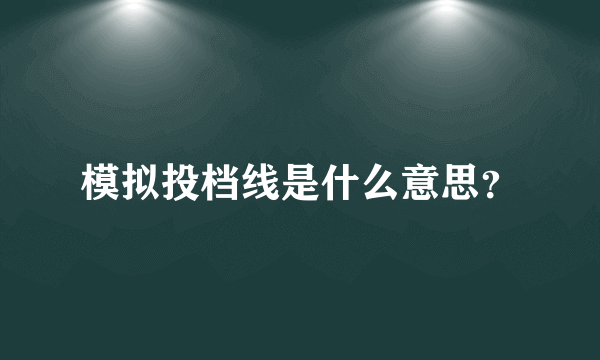 模拟投档线是什么意思?